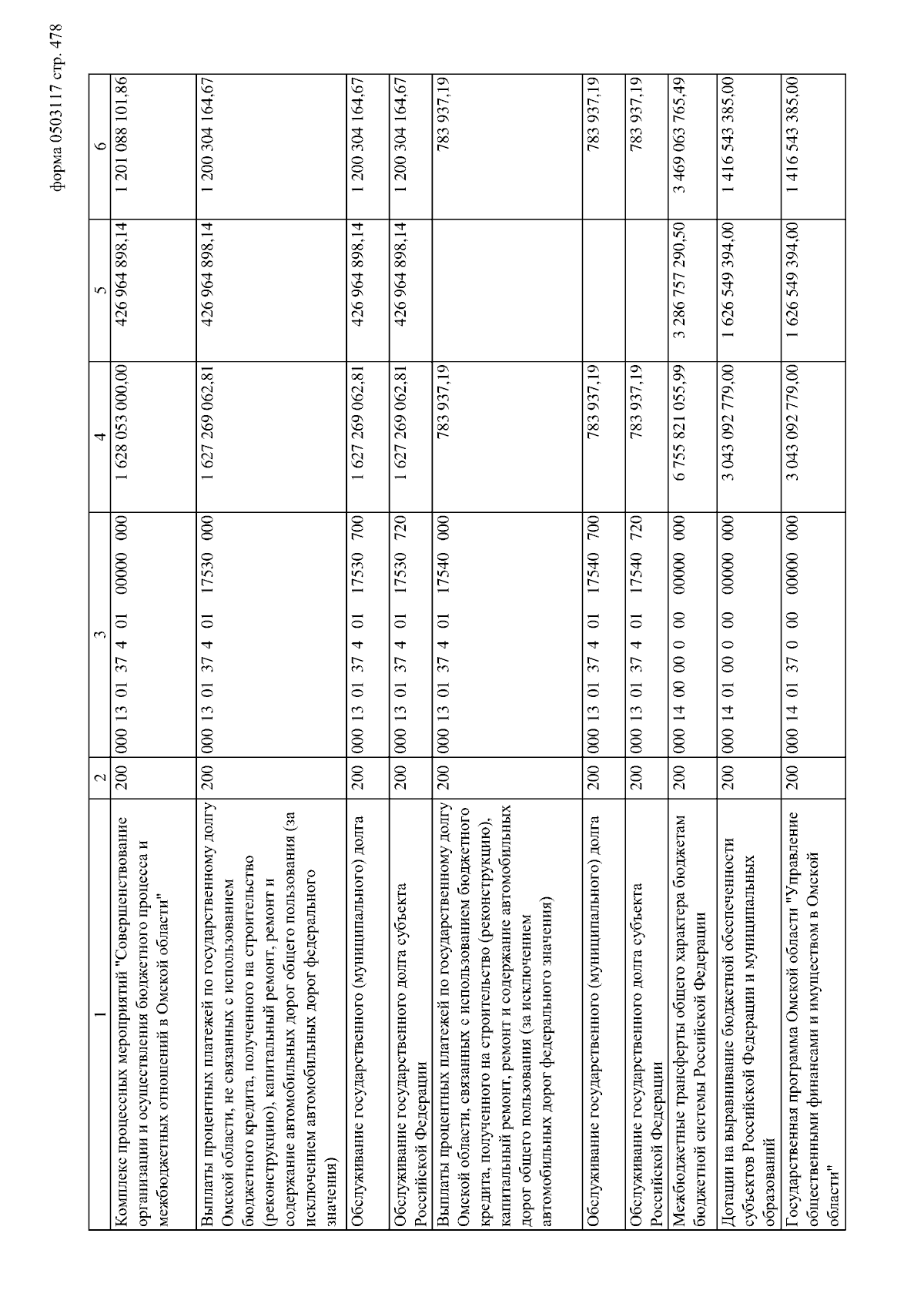 форма 0503117 стр. 478

| 1 | 2 | 3 | 4 | 5 | 6 |
|---|---|---|---|---|---|
| Комплекс процессных мероприятий "Совершенствование организации и осуществления бюджетного процесса и межбюджетных отношений в Омской области" | 200 | 000 13 01 37 4 01 00000 000 | 1 628 053 000,00 | 426 964 898,14 | 1 201 088 101,86 |
| Выплаты процентных платежей по государственному долгу Омской области, не связанных с использованием бюджетного кредита, полученного на строительство (реконструкцию), капитальный ремонт, ремонт и содержание автомобильных дорог общего пользования (за исключением автомобильных дорог федерального значения) | 200 | 000 13 01 37 4 01 17530 000 | 1 627 269 062,81 | 426 964 898,14 | 1 200 304 164,67 |
| Обслуживание государственного (муниципального) долга | 200 | 000 13 01 37 4 01 17530 700 | 1 627 269 062,81 | 426 964 898,14 | 1 200 304 164,67 |
| Обслуживание государственного долга субъекта Российской Федерации | 200 | 000 13 01 37 4 01 17530 720 | 1 627 269 062,81 | 426 964 898,14 | 1 200 304 164,67 |
| Выплаты процентных платежей по государственному долгу Омской области, связанных с использованием бюджетного кредита, полученного на строительство (реконструкцию), капитальный ремонт, ремонт и содержание автомобильных дорог общего пользования (за исключением автомобильных дорог федерального значения) | 200 | 000 13 01 37 4 01 17540 000 | 783 937,19 | | 783 937,19 |
| Обслуживание государственного (муниципального) долга | 200 | 000 13 01 37 4 01 17540 700 | 783 937,19 | | 783 937,19 |
| Обслуживание государственного долга субъекта Российской Федерации | 200 | 000 13 01 37 4 01 17540 720 | 783 937,19 | | 783 937,19 |
| Межбюджетные трансферты общего характера бюджетам бюджетной системы Российской Федерации | 200 | 000 14 00 00 0 00 00000 000 | 6 755 821 055,99 | 3 286 757 290,50 | 3 469 063 765,49 |
| Дотации на выравнивание бюджетной обеспеченности субъектов Российской Федерации и муниципальных образований | 200 | 000 14 01 00 0 00 00000 000 | 3 043 092 779,00 | 1 626 549 394,00 | 1 416 543 385,00 |
| Государственная программа Омской области "Управление общественными финансами и имуществом в Омской области" | 200 | 000 14 01 37 0 00 00000 000 | 3 043 092 779,00 | 1 626 549 394,00 | 1 416 543 385,00 |